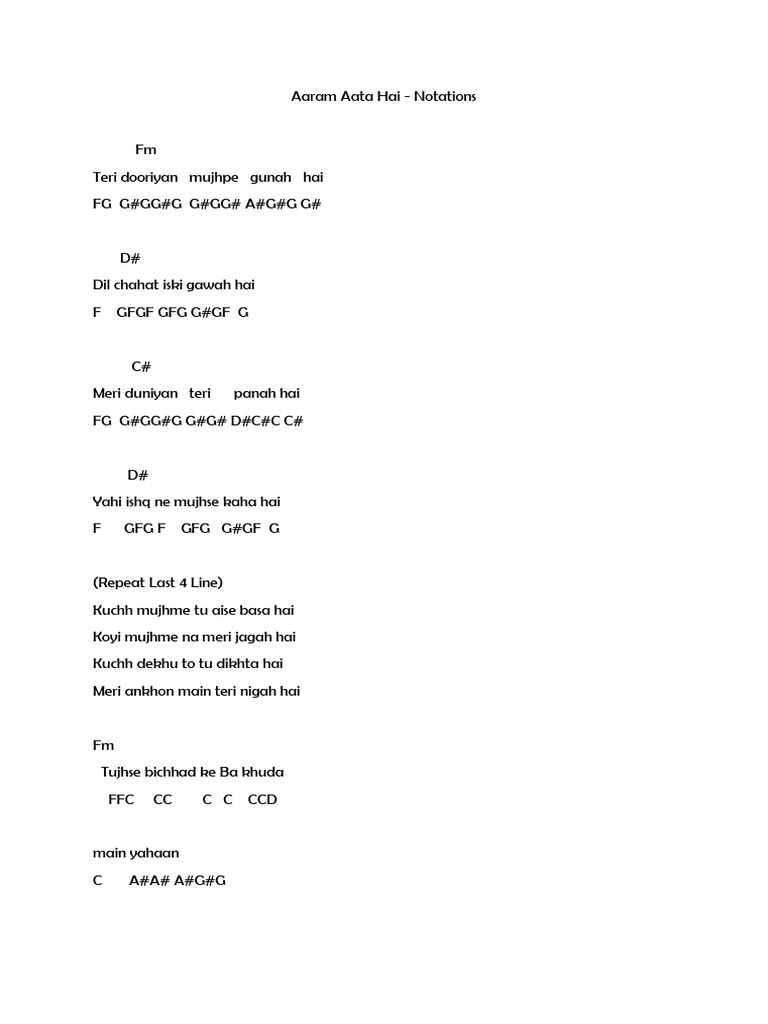 Aaram Aata Hai - Notations

Fm

Teri dooriyan mujhpe gunah hai

FG G#GG#G G#GG# A#G#G G#

D#

Dil chahat iski gawah hai

F GFGF GFG G#GF G

C#

Meri duniyan teri panah hai

FG G#GG#G G#G# D#C#C C#

D#

Yahi ishq ne mujhse kaha hai

F GFG F GFG G#GF G

(Repeat Last 4 Line)

Kuchh mujhme tu aise basa hai

Koyi mujhme na meri jagah hai

Kuchh dekhu to tu dikhta hai

Meri ankhon main teri nigah hai

Fm

Tujhse bichhad ke Ba khuda

FFC CC C C CCD

main yahaan

C A#A# A#G#G